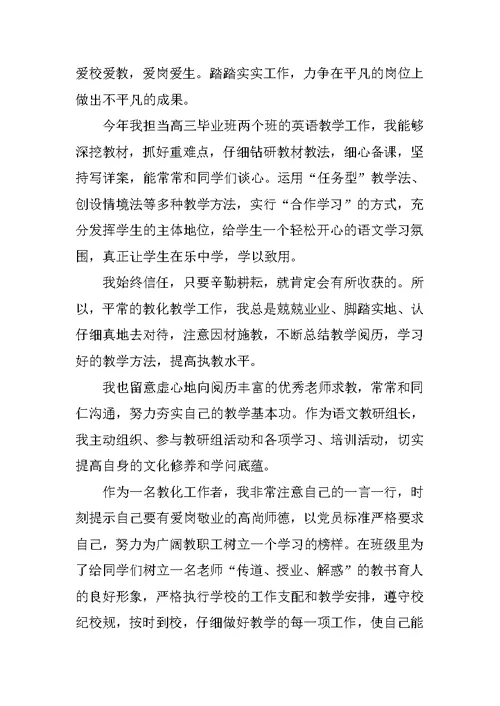 爱校爱教，爱岗爱生。踏踏实实工作，力争在平凡的岗位上做出不平凡的成果。

今年我担当高三毕业班两个班的英语教学工作，我能够深挖教材，抓好重难点，仔细钻研教材教法，细心备课，坚持写详案，能常常和同学们谈心。运用“任务型”教学法、创设情境法等多种教学方法，实行“合作学习”的方式，充分发挥学生的主体地位，给学生一个轻松开心的语文学习氛围，真正让学生在乐中学，学以致用。

我始终信任，只要辛勤耕耘，就肯定会有所收获的。所以，平常的教化教学工作，我总是兢兢业业、脚踏实地、认仔细真地去对待，注意因材施教，不断总结教学阅历，学习好的教学方法，提高执教水平。

我也留意虚心地向阅历丰富的优秀老师求教，常常和同仁沟通，努力夯实自己的教学基本功。作为语文教研组长，我主动组织、参与教研组活动和各项学习、培训活动，切实提高自身的文化修养和学问底蕴。

作为一名教化工作者，我非常注意自己的一言一行，时刻提示自己要有爱岗敬业的高尚师德，以党员标准严格要求自己，努力为广阔教职工树立一个学习的榜样。在班级里为了给同学们树立一名老师“传道、授业、解惑”的教书育人的良好形象，严格执行学校的工作支配和教学安排，遵守校纪校规，按时到校，仔细做好教学的每一项工作，使自己能